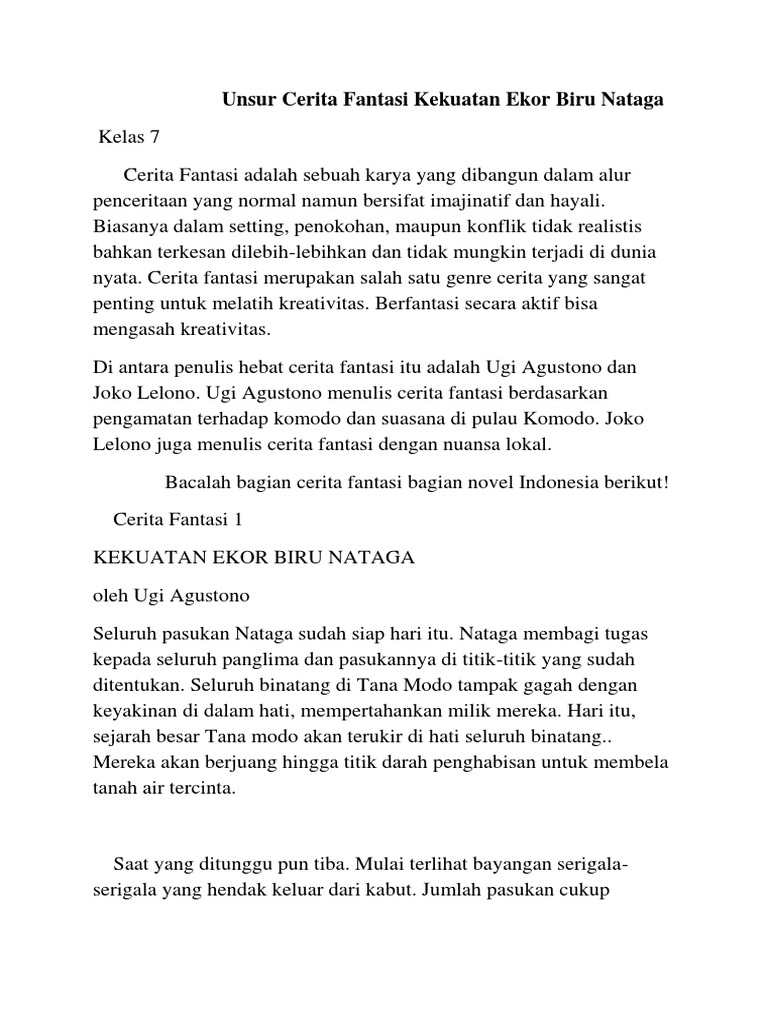 Unsur Cerita Fantasi Kekuatan Ekor Biru Nataga

Kelas 7

Cerita Fantasi adalah sebuah karya yang dibangun dalam alur penceritaan yang normal namun bersifat imajinatif dan hayali. Biasanya dalam setting, penokohan, maupun konflik tidak realistis bahkan terkesan dilebih-lebihkan dan tidak mungkin terjadi di dunia nyata. Cerita fantasi merupakan salah satu genre cerita yang sangat penting untuk melatih kreativitas. Berfantasi secara aktif bisa mengasah kreativitas.

Di antara penulis hebat cerita fantasi itu adalah Ugi Agustono dan Joko Lelono. Ugi Agustono menulis cerita fantasi berdasarkan pengamatan terhadap komodo dan suasana di pulau Komodo. Joko Lelono juga menulis cerita fantasi dengan nuansa lokal.

Bacalah bagian cerita fantasi bagian novel Indonesia berikut!

Cerita Fantasi 1

KEKUATAN EKOR BIRU NATAGA

oleh Ugi Agustono

Seluruh pasukan Nataga sudah siap hari itu. Nataga membagi tugas kepada seluruh panglima dan pasukannya di titik-titik yang sudah ditentukan. Seluruh binatang di Tana Modo tampak gagah dengan keyakinan di dalam hati, mempertahankan milik mereka. Hari itu, sejarah besar Tana modo akan terukir di hati seluruh binatang.. Mereka akan berjuang hingga titik darah penghabisan untuk membela tanah air tercinta.

Saat yang ditunggu pun tiba. Mulai terlihat bayangan serigala-serigala yang hendak keluar dari kabut. Jumlah pasukan cukup